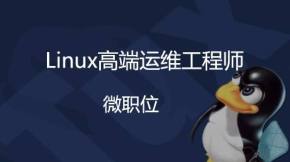 Linux高端运维工程师

微职位